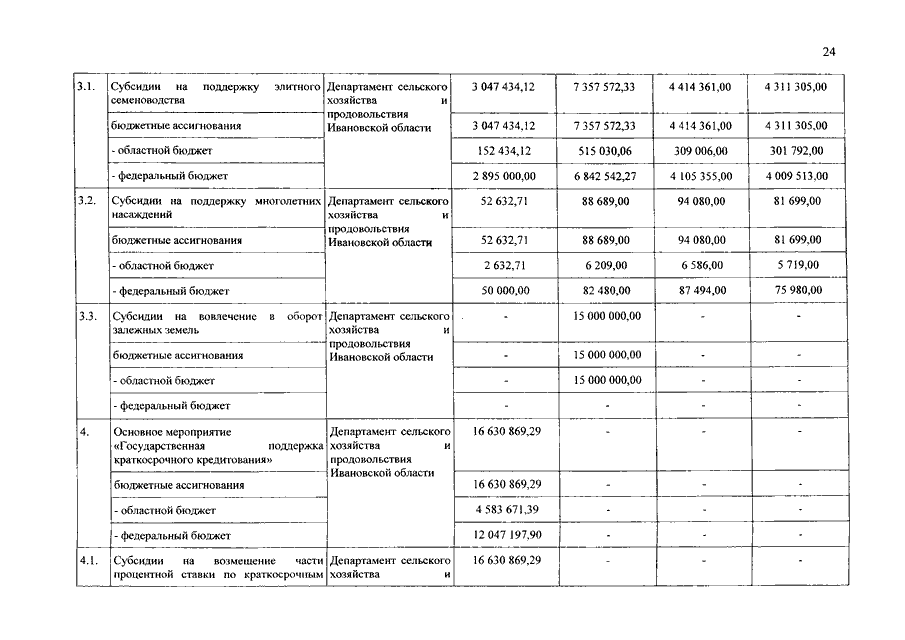 24

| | | | | | | |
|---|---|---|---|---|---|---|
| 3.1. | Субсидии на поддержку элитного семеноводства | Департамент сельского хозяйства и продовольствия Ивановской области | 3 047 434,12 | 7 357 572,33 | 4 414 361,00 | 4 311 305,00 |
| | бюджетные ассигнования | | 3 047 434,12 | 7 357 572,33 | 4 414 361,00 | 4 311 305,00 |
| | - областной бюджет | | 152 434,12 | 515 030,06 | 309 006,00 | 301 792,00 |
| | - федеральный бюджет | | 2 895 000,00 | 6 842 542,27 | 4 105 355,00 | 4 009 513,00 |
| 3.2. | Субсидии на поддержку многолетних насаждений | Департамент сельского хозяйства и продовольствия Ивановской области | 52 632,71 | 88 689,00 | 94 080,00 | 81 699,00 |
| | бюджетные ассигнования | | 52 632,71 | 88 689,00 | 94 080,00 | 81 699,00 |
| | - областной бюджет | | 2 632,71 | 6 209,00 | 6 586,00 | 5 719,00 |
| | - федеральный бюджет | | 50 000,00 | 82 480,00 | 87 494,00 | 75 980,00 |
| 3.3. | Субсидии на вовлечение в оборот залежных земель | Департамент сельского хозяйства и продовольствия Ивановской области | - | 15 000 000,00 | - | - |
| | бюджетные ассигнования | | - | 15 000 000,00 | - | - |
| | - областной бюджет | | - | 15 000 000,00 | - | - |
| | - федеральный бюджет | | - | - | - | - |
| 4. | Основное мероприятие «Государственная поддержка краткосрочного кредитования» | Департамент сельского хозяйства и продовольствия Ивановской области | 16 630 869,29 | - | - | - |
| | бюджетные ассигнования | | 16 630 869,29 | - | - | - |
| | - областной бюджет | | 4 583 671,39 | - | - | - |
| | - федеральный бюджет | | 12 047 197,90 | - | - | - |
| 4.1. | Субсидии на возмещение части процентной ставки по краткосрочным | Департамент сельского хозяйства и | 16 630 869,29 | - | - | - |